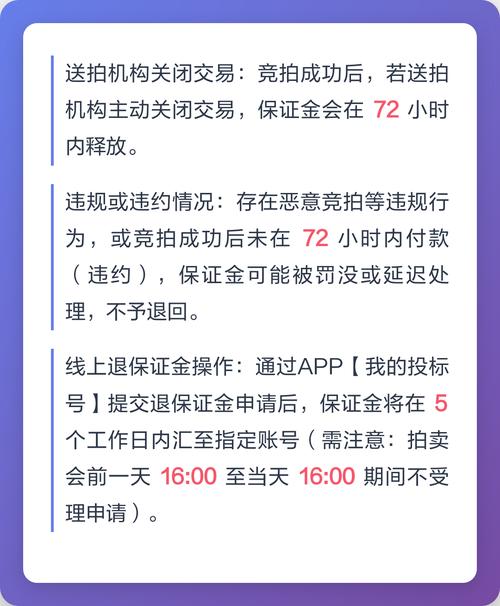 送拍机构关闭交易：竞拍成功后，若送拍机构主动关闭交易，保证金会在 72 小时内释放。

违规或违约情况：存在恶意竞拍等违规行为，或竞拍成功后未在 72 小时内付款（违约），保证金可能被罚没或延迟处理，不予退回。

线上退保证金操作：通过APP【我的投标号】提交退保证金申请后，保证金将在 5 个工作日内汇至指定账号（需注意：拍卖会前一天 16:00 至当天 16:00 期间不受理申请）。